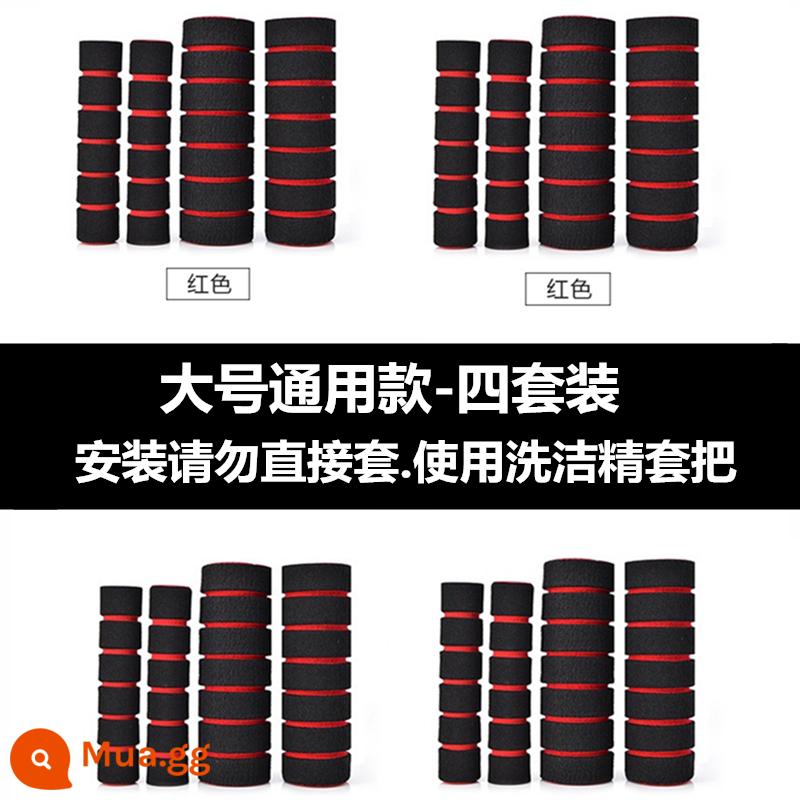 红色

红色

大号通用款-四套装

安装请勿直接套.使用洗洁精套把

Mua.gg